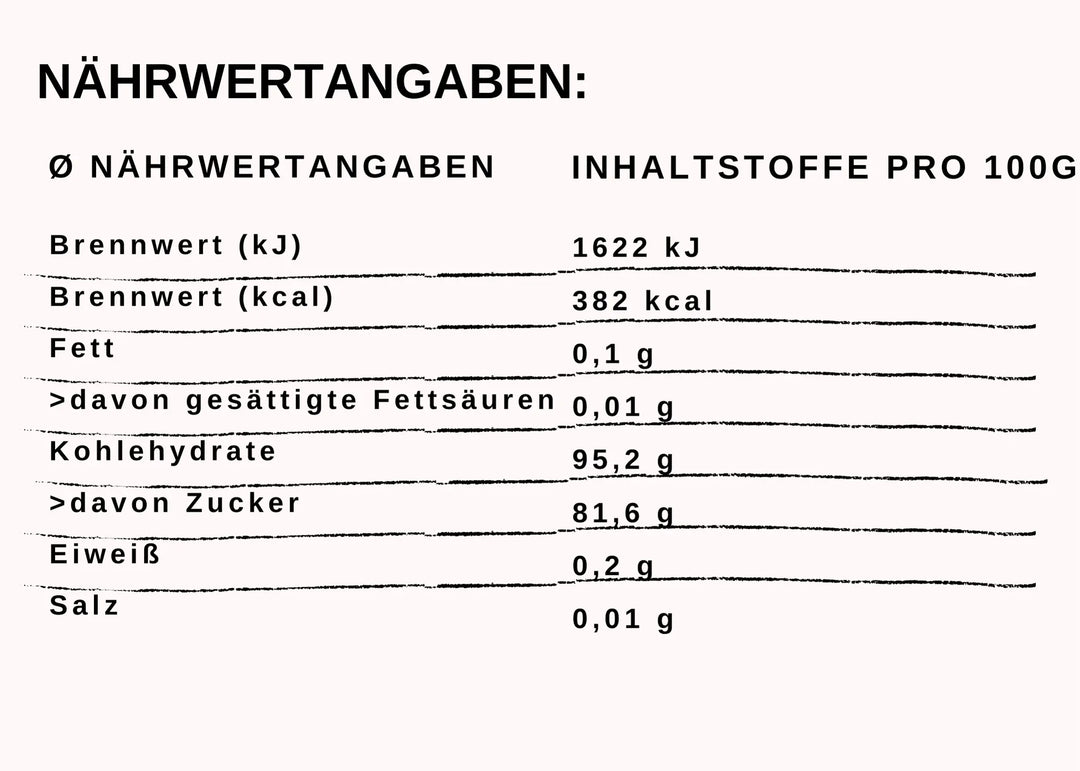 NÄHRWERTANGABEN:

| Ø NÄHRWERTANGABEN | INHALTSTOFFE PRO 100G |
|---|---|
| Brennwert (kJ) | 1622 kJ |
| Brennwert (kcal) | 382 kcal |
| Fett | 0,1 g |
| >davon gesättigte Fettsäuren | 0,01 g |
| Kohlehydrate | 95,2 g |
| >davon Zucker | 81,6 g |
| Eiweiß | 0,2 g |
| Salz | 0,01 g |